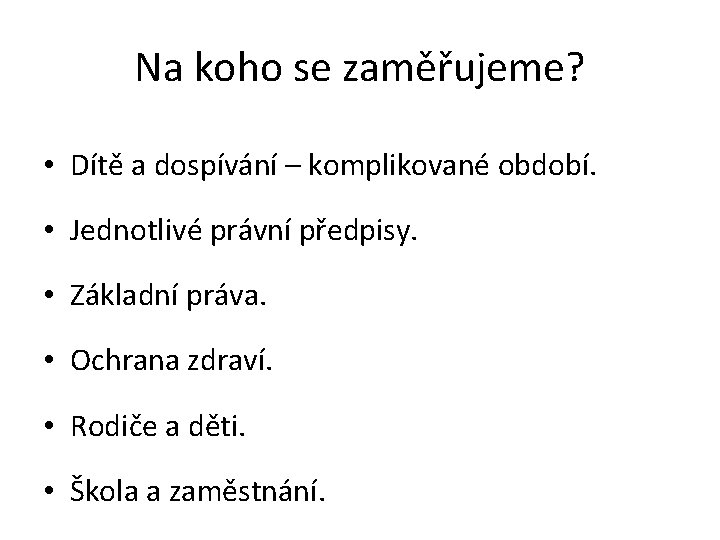 Na koho se zaměřujeme?

• Dítě a dospívání – komplikované období.

• Jednotlivé právní předpisy.

• Základní práva.

• Ochrana zdraví.

• Rodiče a děti.

• Škola a zaměstnání.